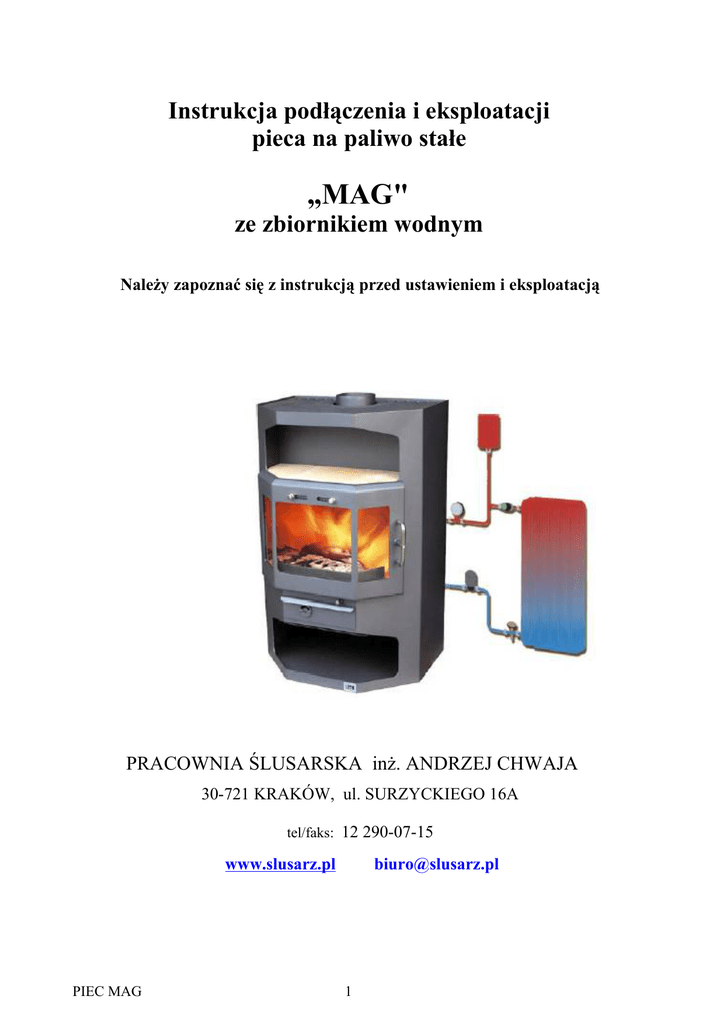 Instrukcja podłączenia i eksploatacji
pieca na paliwo stałe

„MAG"
ze zbiornikiem wodnym

Należy zapoznać się z instrukcją przed ustawieniem i eksploatacją

PRACOWNIA ŚLUSARSKA inż. ANDRZEJ CHWAJA

30-721 KRAKÓW, ul. SURZYCKIEGO 16A

tel/faks: 12 290-07-15

www.slusarz.pl biuro@slusarz.pl

PIEC MAG 1